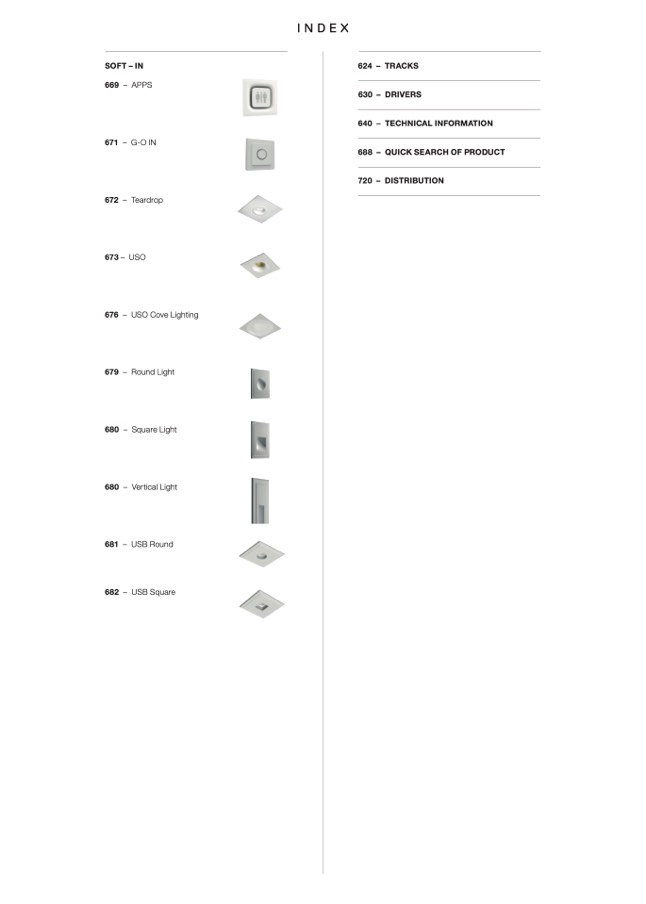 INDEX

SOFT – IN

669 – APPS

671 – G-O IN

672 – Teardrop

673 – USO

676 – USO Cove Lighting

679 – Round Light

680 – Square Light

680 – Vertical Light

681 – USB Round

682 – USB Square

624 – TRACKS

630 – DRIVERS

640 – TECHNICAL INFORMATION

688 – QUICK SEARCH OF PRODUCT

720 – DISTRIBUTION